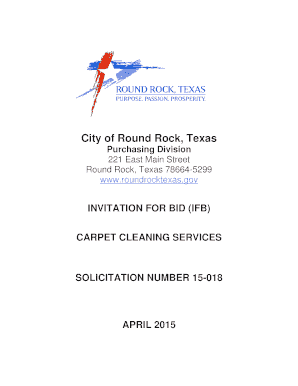 ROUND ROCK, TEXAS
PURPOSE. PASSION. PROSPERITY.

City of Round Rock, Texas
Purchasing Division
221 East Main Street
Round Rock, Texas 78664-5299
www.roundrocktexas.gov

INVITATION FOR BID (IFB)

CARPET CLEANING SERVICES

SOLICITATION NUMBER 15-018

APRIL 2015